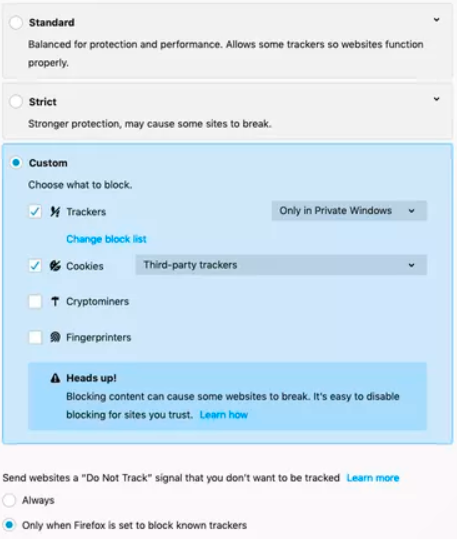 Standard

Balanced for protection and performance. Allows some trackers so websites function properly.

Strict

Stronger protection, may cause some sites to break.

Custom

Choose what to block.

Trackers

Only in Private Windows

Change block list

Cookies

Third-party trackers

Cryptominers

Fingerprinters

Heads up!

Blocking content can cause some websites to break. It's easy to disable blocking for sites you trust. Learn how

Send websites a "Do Not Track" signal that you don't want to be tracked Learn more

Always

Only when Firefox is set to block known trackers